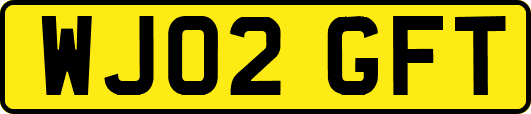 WJ02 GFT